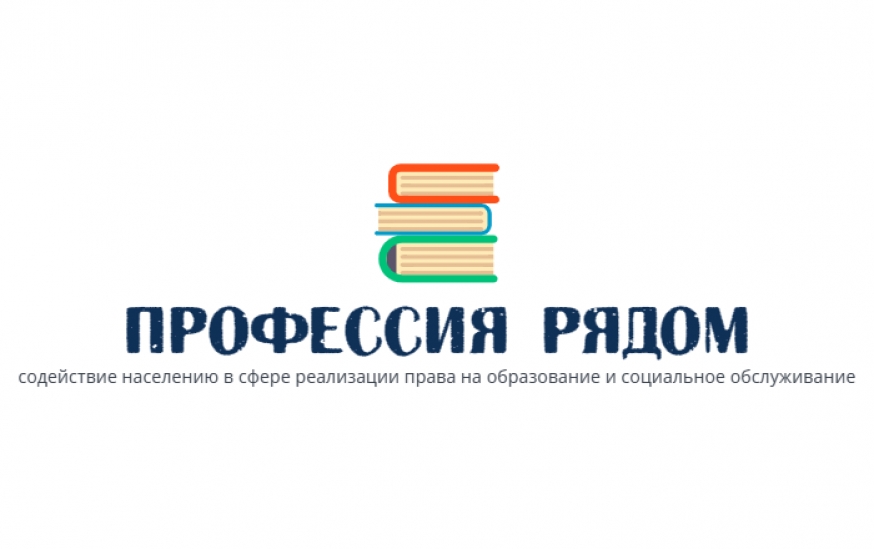 ПРОФЕССИЯ РЯДОМ
содействие населению в сфере реализации права на образование и социальное обслуживание